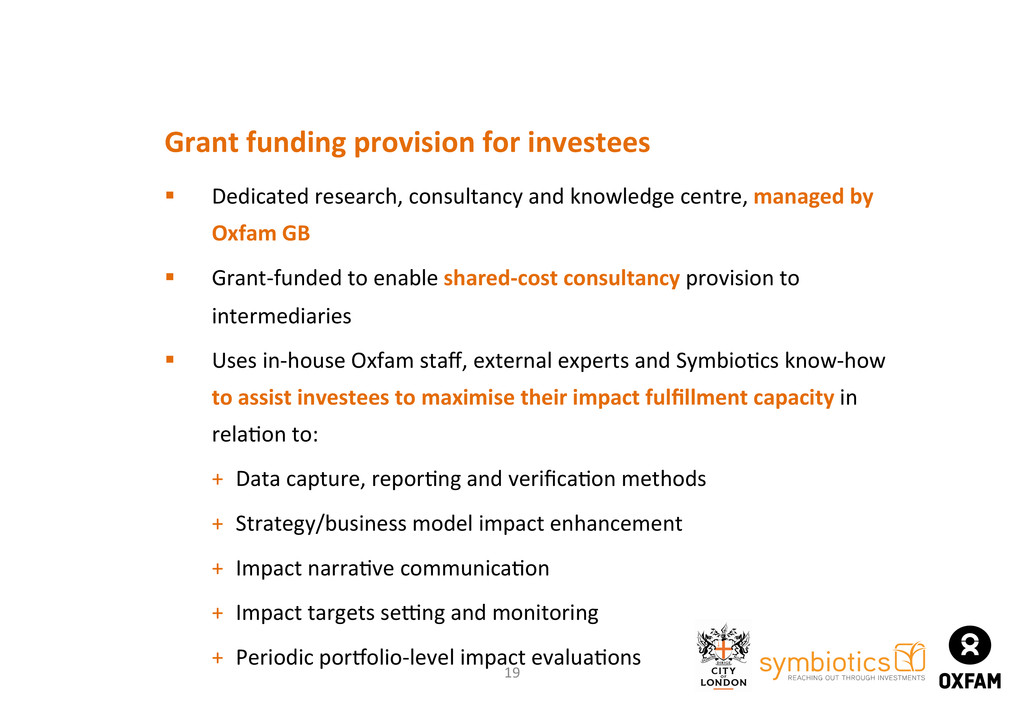 Grant funding provision for investees

▪ Dedicated research, consultancy and knowledge centre, managed by Oxfam GB

▪ Grant-funded to enable shared-cost consultancy provision to intermediaries

▪ Uses in-house Oxfam staff, external experts and Symbiotics know-how to assist investees to maximise their impact fulfillment capacity in relation to:

+ Data capture, reporting and verification methods

+ Strategy/business model impact enhancement

+ Impact narrative communication

+ Impact targets setting and monitoring

+ Periodic portfolio-level impact evaluations

19

CITY OF LONDON

symbiotics REACHING OUT THROUGH INVESTMENTS

OXFAM